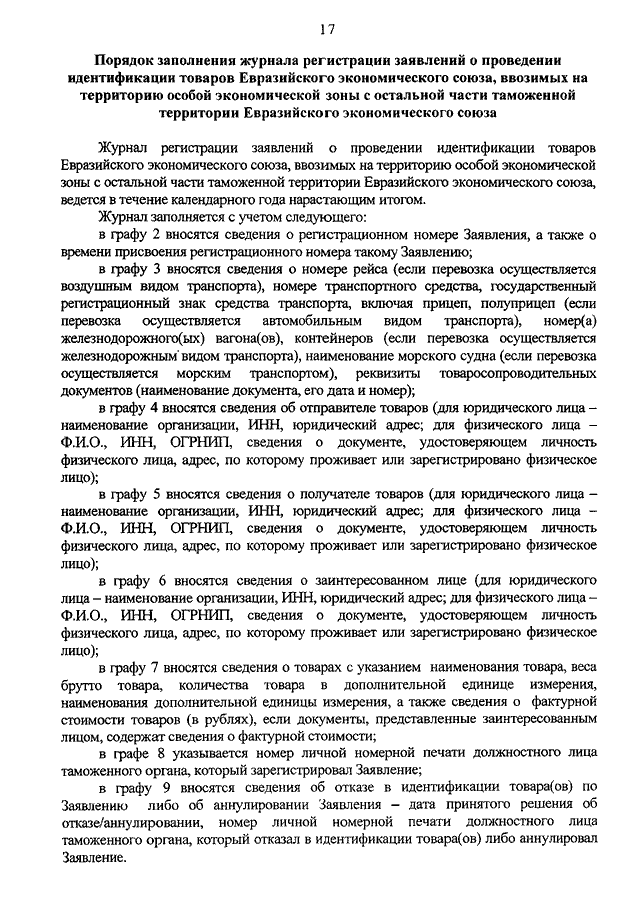 17

Порядок заполнения журнала регистрации заявлений о проведении идентификации товаров Евразийского экономического союза, ввозимых на территорию особой экономической зоны с остальной части таможенной территории Евразийского экономического союза

Журнал регистрации заявлений о проведении идентификации товаров Евразийского экономического союза, ввозимых на территорию особой экономической зоны с остальной части таможенной территории Евразийского экономического союза, ведется в течение календарного года нарастающим итогом.

Журнал заполняется с учетом следующего:

в графу 2 вносятся сведения о регистрационном номере Заявления, а также о времени присвоения регистрационного номера такому Заявлению;

в графу 3 вносятся сведения о номере рейса (если перевозка осуществляется воздушным видом транспорта), номере транспортного средства, государственный регистрационный знак средства транспорта, включая прицеп, полуприцеп (если перевозка осуществляется автомобильным видом транспорта), номер(а) железнодорожного(ых) вагона(ов), контейнеров (если перевозка осуществляется железнодорожным видом транспорта), наименование морского судна (если перевозка осуществляется морским транспортом), реквизиты товаросопроводительных документов (наименование документа, его дата и номер);

в графу 4 вносятся сведения об отправителе товаров (для юридического лица – наименование организации, ИНН, юридический адрес; для физического лица – Ф.И.О., ИНН, ОГРНИП, сведения о документе, удостоверяющем личность физического лица, адрес, по которому проживает или зарегистрировано физическое лицо);

в графу 5 вносятся сведения о получателе товаров (для юридического лица – наименование организации, ИНН, юридический адрес; для физического лица – Ф.И.О., ИНН, ОГРНИП, сведения о документе, удостоверяющем личность физического лица, адрес, по которому проживает или зарегистрировано физическое лицо);

в графу 6 вносятся сведения о заинтересованном лице (для юридического лица – наименование организации, ИНН, юридический адрес; для физического лица – Ф.И.О., ИНН, ОГРНИП, сведения о документе, удостоверяющем личность физического лица, адрес, по которому проживает или зарегистрировано физическое лицо);

в графу 7 вносятся сведения о товарах с указанием наименования товара, веса брутто товара, количества товара в дополнительной единице измерения, наименования дополнительной единицы измерения, а также сведения о фактурной стоимости товаров (в рублях), если документы, представленные заинтересованным лицом, содержат сведения о фактурной стоимости;

в графе 8 указывается номер личной номерной печати должностного лица таможенного органа, который зарегистрировал Заявление;

в графу 9 вносятся сведения об отказе в идентификации товара(ов) по Заявлению либо об аннулировании Заявления – дата принятого решения об отказе/аннулировании, номер личной номерной печати должностного лица таможенного органа, который отказал в идентификации товара(ов) либо аннулировал Заявление.